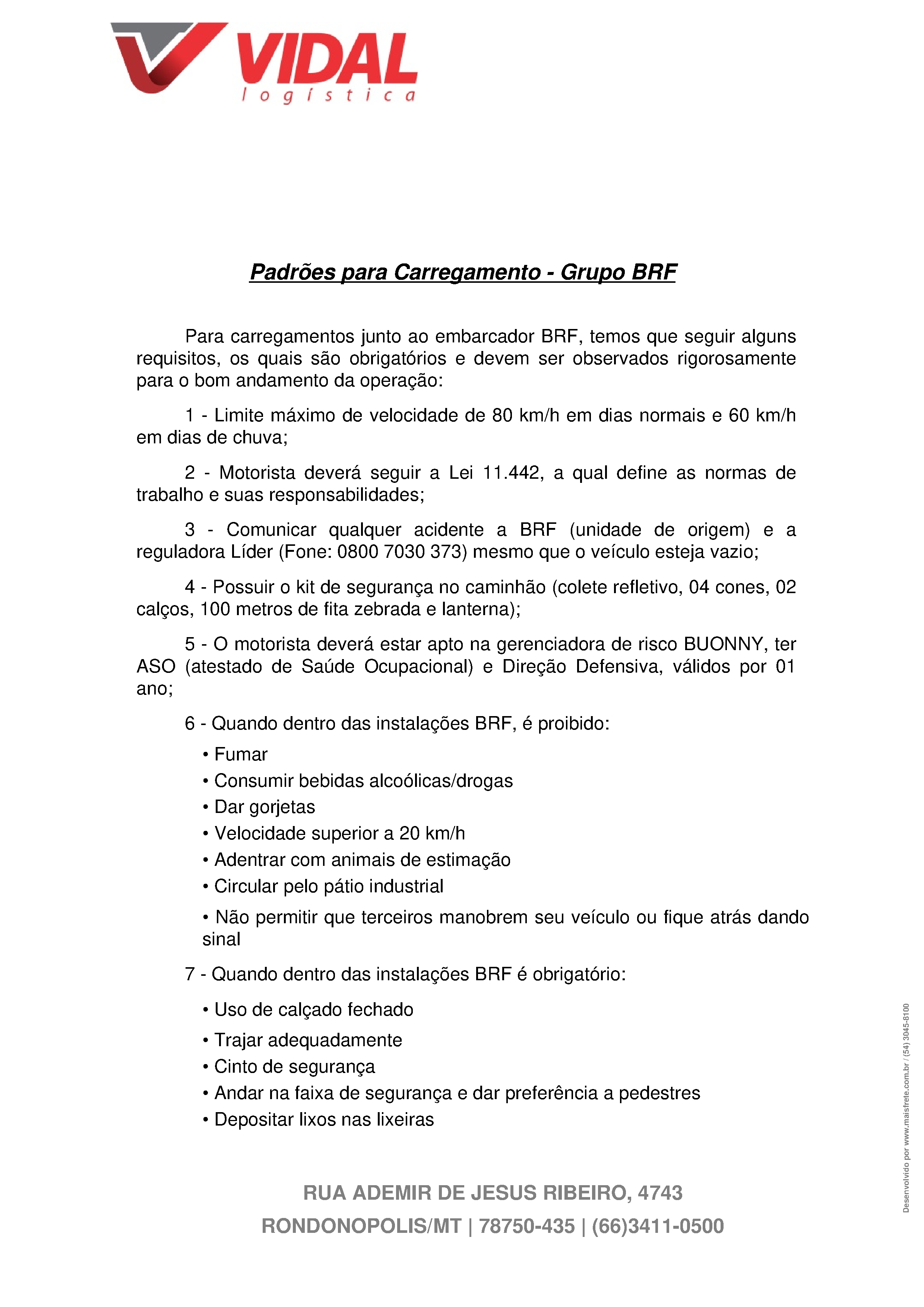 VIDAL
logística

Padrões para Carregamento - Grupo BRF

Para carregamentos junto ao embarcador BRF, temos que seguir alguns requisitos, os quais são obrigatórios e devem ser observados rigorosamente para o bom andamento da operação:

1 - Limite máximo de velocidade de 80 km/h em dias normais e 60 km/h em dias de chuva;

2 - Motorista deverá seguir a Lei 11.442, a qual define as normas de trabalho e suas responsabilidades;

3 - Comunicar qualquer acidente a BRF (unidade de origem) e a reguladora Líder (Fone: 0800 7030 373) mesmo que o veículo esteja vazio;

4 - Possuir o kit de segurança no caminhão (colete refletivo, 04 cones, 02 calços, 100 metros de fita zebrada e lanterna);

5 - O motorista deverá estar apto na gerenciadora de risco BUONNY, ter ASO (atestado de Saúde Ocupacional) e Direção Defensiva, válidos por 01 ano;

6 - Quando dentro das instalações BRF, é proibido:

• Fumar
• Consumir bebidas alcoólicas/drogas
• Dar gorjetas
• Velocidade superior a 20 km/h
• Adentrar com animais de estimação
• Circular pelo pátio industrial
• Não permitir que terceiros manobrem seu veículo ou fique atrás dando sinal

7 - Quando dentro das instalações BRF é obrigatório:

• Uso de calçado fechado
• Trajar adequadamente
• Cinto de segurança
• Andar na faixa de segurança e dar preferência a pedestres
• Depositar lixos nas lixeiras

RUA ADEMIR DE JESUS RIBEIRO, 4743
RONDONOPOLIS/MT | 78750-435 | (66)3411-0500

Desenvolvido por www.maisfrete.com.br / (54) 3045-8100